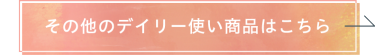 その他のデイリー使い商品はこちら